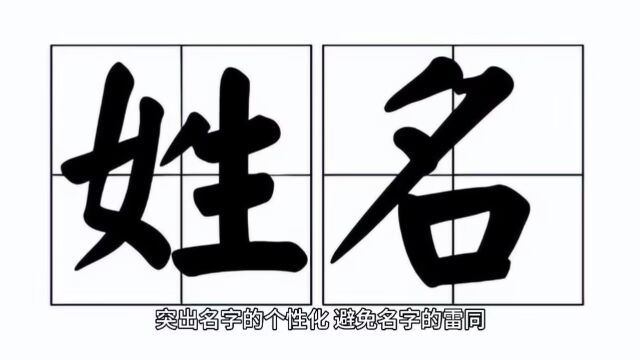 姓名

突出名字的个性化 避免名字的雷同